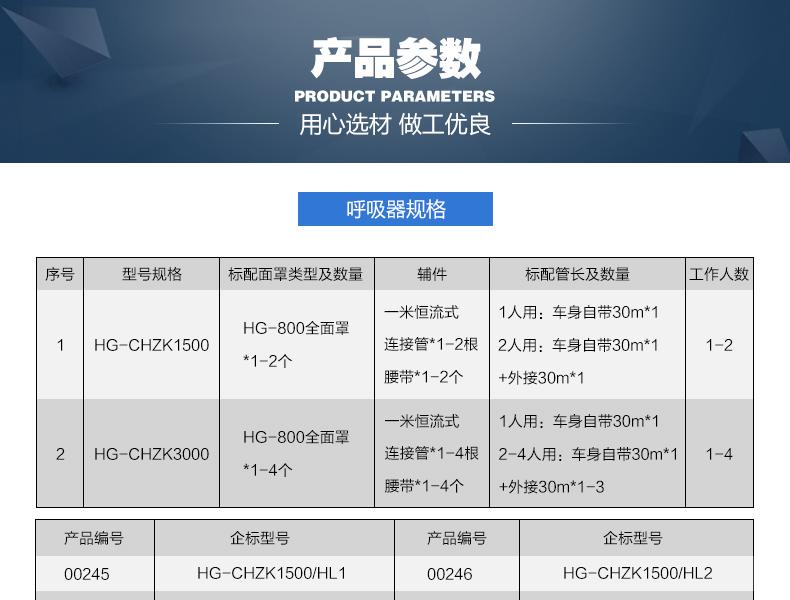 产品参数
PRODUCT PARAMETERS
用心选材 做工优良

呼吸器规格

| 序号 | 型号规格 | 标配面罩类型及数量 | 辅件 | 标配管长及数量 | 工作人数 |
|---|---|---|---|---|---|
| 1 | HG-CHZK1500 | HG-800全面罩 *1-2个 | 一米恒流式 连接管*1-2根 腰带*1-2个 | 1人用：车身自带30m*1 2人用：车身自带30m*1 +外接30m*1 | 1-2 |
| 2 | HG-CHZK3000 | HG-800全面罩 *1-4个 | 一米恒流式 连接管*1-4根 腰带*1-4个 | 1人用：车身自带30m*1 2-4人用：车身自带30m*1 +外接30m*1-3 | 1-4 |

| 产品编号 | 企标型号 | 产品编号 | 企标型号 |
|---|---|---|---|
| 00245 | HG-CHZK1500/HL1 | 00246 | HG-CHZK1500/HL2 |